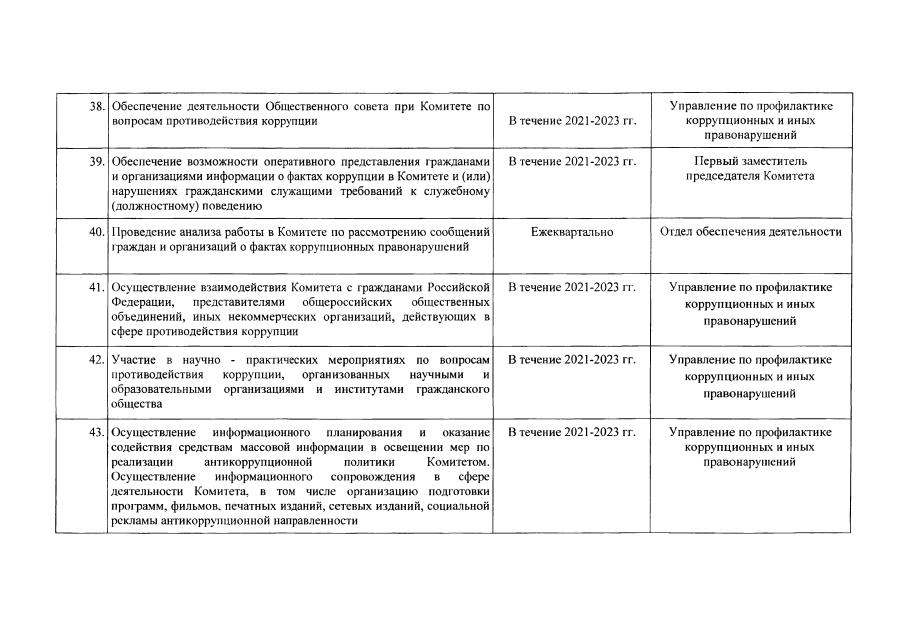 |  |  |  |  |
|---|---|---|---|
| 38. | Обеспечение деятельности Общественного совета при Комитете по вопросам противодействия коррупции | В течение 2021-2023 гг. | Управление по профилактике коррупционных и иных правонарушений |
| 39. | Обеспечение возможности оперативного представления гражданами и организациями информации о фактах коррупции в Комитете и (или) нарушениях гражданскими служащими требований к служебному (должностному) поведению | В течение 2021-2023 гг. | Первый заместитель председателя Комитета |
| 40. | Проведение анализа работы в Комитете по рассмотрению сообщений граждан и организаций о фактах коррупционных правонарушений | Ежеквартально | Отдел обеспечения деятельности |
| 41. | Осуществление взаимодействия Комитета с гражданами Российской Федерации, представителями общероссийских общественных объединений, иных некоммерческих организаций, действующих в сфере противодействия коррупции | В течение 2021-2023 гг. | Управление по профилактике коррупционных и иных правонарушений |
| 42. | Участие в научно - практических мероприятиях по вопросам противодействия коррупции, организованных научными и образовательными организациями и институтами гражданского общества | В течение 2021-2023 гг. | Управление по профилактике коррупционных и иных правонарушений |
| 43. | Осуществление информационного планирования и оказание содействия средствам массовой информации в освещении мер по реализации антикоррупционной политики Комитетом. Осуществление информационного сопровождения в сфере деятельности Комитета, в том числе организацию подготовки программ, фильмов, печатных изданий, сетевых изданий, социальной рекламы антикоррупционной направленности | В течение 2021-2023 гг. | Управление по профилактике коррупционных и иных правонарушений |